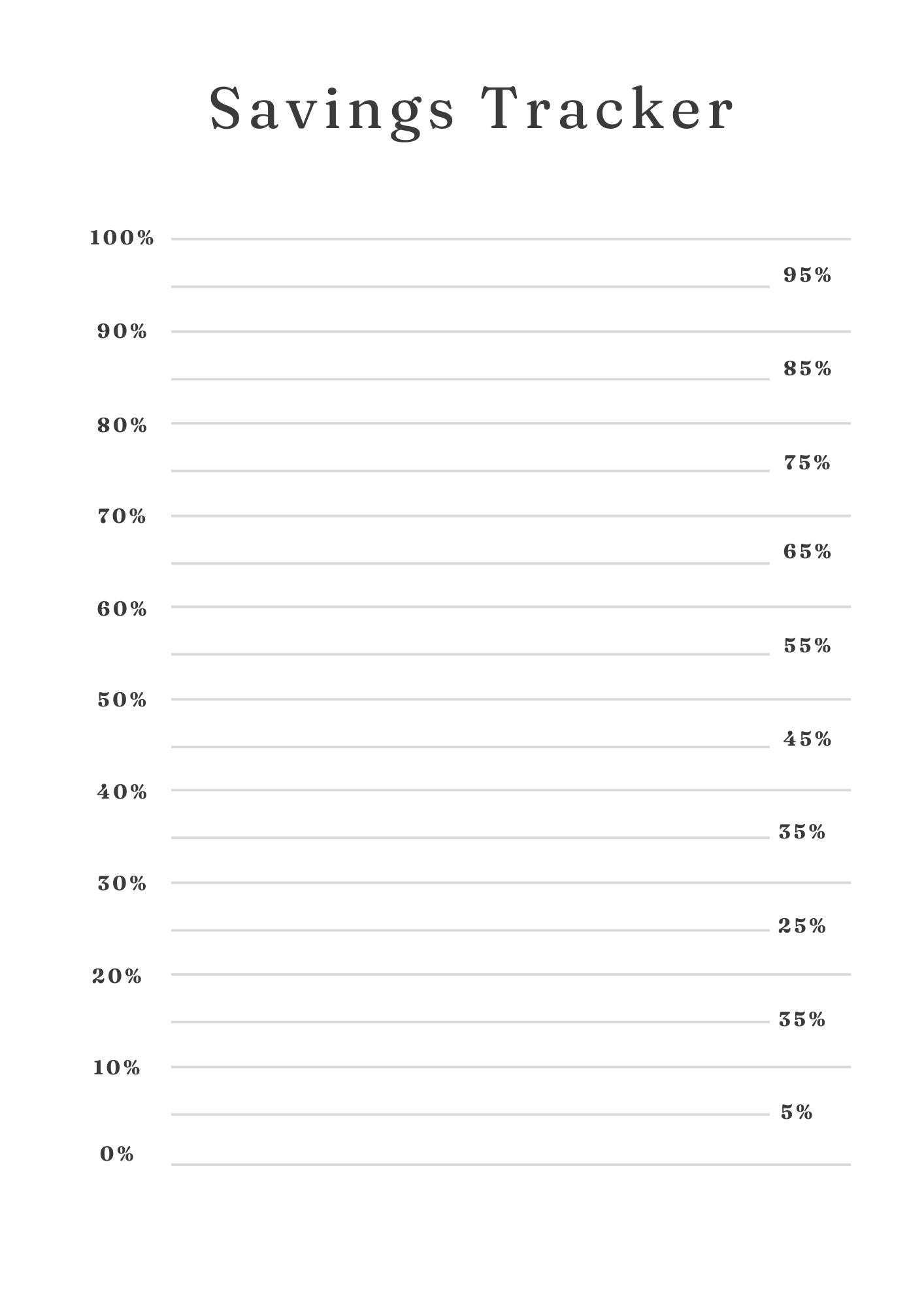 Savings Tracker

100%
95%
90%
85%
80%
75%
70%
65%
60%
55%
50%
45%
40%
35%
30%
25%
20%
35%
10%
5%
0%